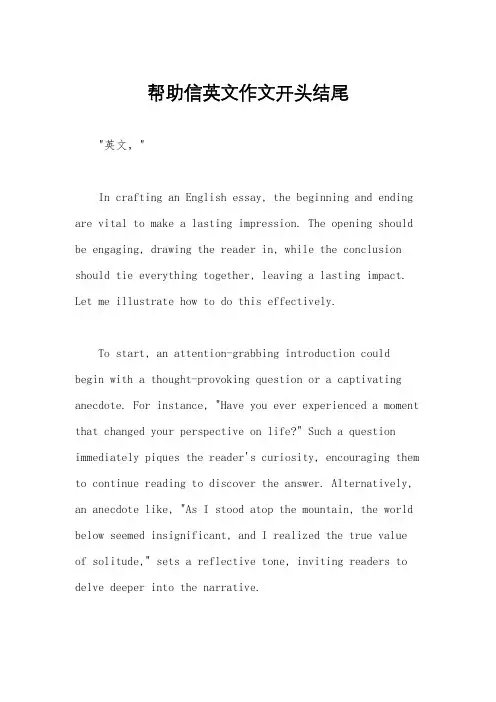 帮助信英文作文开头结尾

"英文，"

In crafting an English essay, the beginning and ending are vital to make a lasting impression. The opening should be engaging, drawing the reader in, while the conclusion should tie everything together, leaving a lasting impact. Let me illustrate how to do this effectively.

To start, an attention-grabbing introduction could begin with a thought-provoking question or a captivating anecdote. For instance, "Have you ever experienced a moment that changed your perspective on life?" Such a question immediately piques the reader's curiosity, encouraging them to continue reading to discover the answer. Alternatively, an anecdote like, "As I stood atop the mountain, the world below seemed insignificant, and I realized the true value of solitude," sets a reflective tone, inviting readers to delve deeper into the narrative.